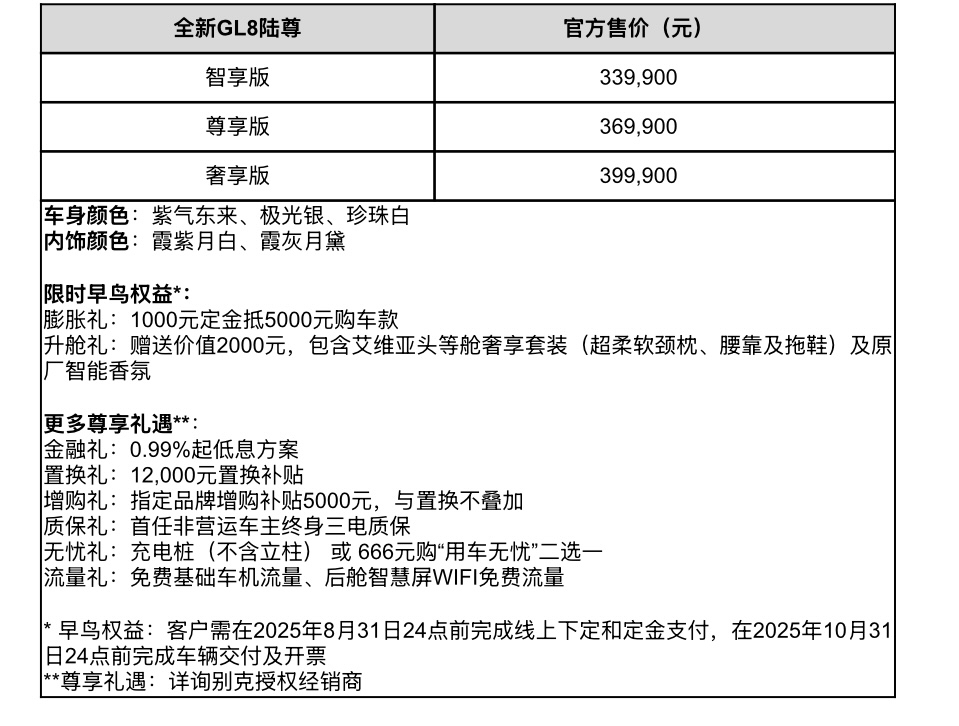 | 全新GL8陆尊 | 官方售价（元） |
|---|---|
| 智享版 | 339,900 |
| 尊享版 | 369,900 |
| 奢享版 | 399,900 |

车身颜色：紫气东来、极光银、珍珠白
内饰颜色：霞紫月白、霞灰月黛

限时早鸟权益*：
膨胀礼：1000元定金抵5000元购车款
升舱礼：赠送价值2000元，包含艾维亚头等舱奢享套装（超柔软颈枕、腰靠及拖鞋）及原厂智能香氛

更多尊享礼遇**：
金融礼：0.99%起低息方案
置换礼：12,000元置换补贴
增购礼：指定品牌增购补贴5000元，与置换不叠加
质保礼：首任非营运车主终身三电质保
无忧礼：充电桩（不含立柱） 或 666元购“用车无忧”二选一
流量礼：免费基础车机流量、后舱智慧屏WIFI免费流量

* 早鸟权益：客户需在2025年8月31日24点前完成线上下定和定金支付，在2025年10月31日24点前完成车辆交付及开票
**尊享礼遇：详询别克授权经销商